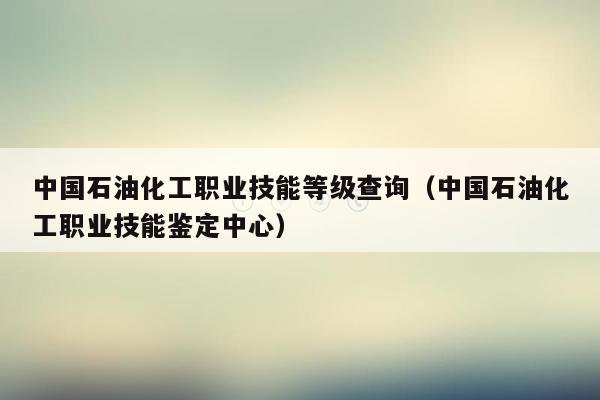 中国石油化工职业技能等级查询（中国石油化工职业技能鉴定中心）